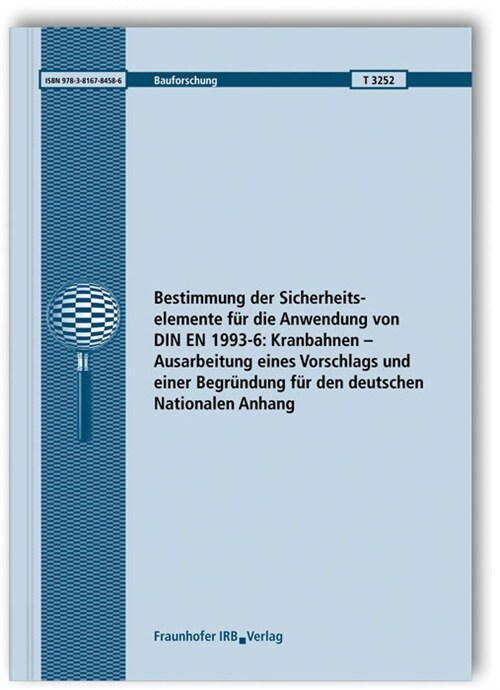 ISBN 978-3-8167-8458-6

Bauforschung

T 3252

Bestimmung der Sicherheitselemente für die Anwendung von DIN EN 1993-6: Kranbahnen – Ausarbeitung eines Vorschlags und einer Begründung für den deutschen Nationalen Anhang

Fraunhofer IRB Verlag